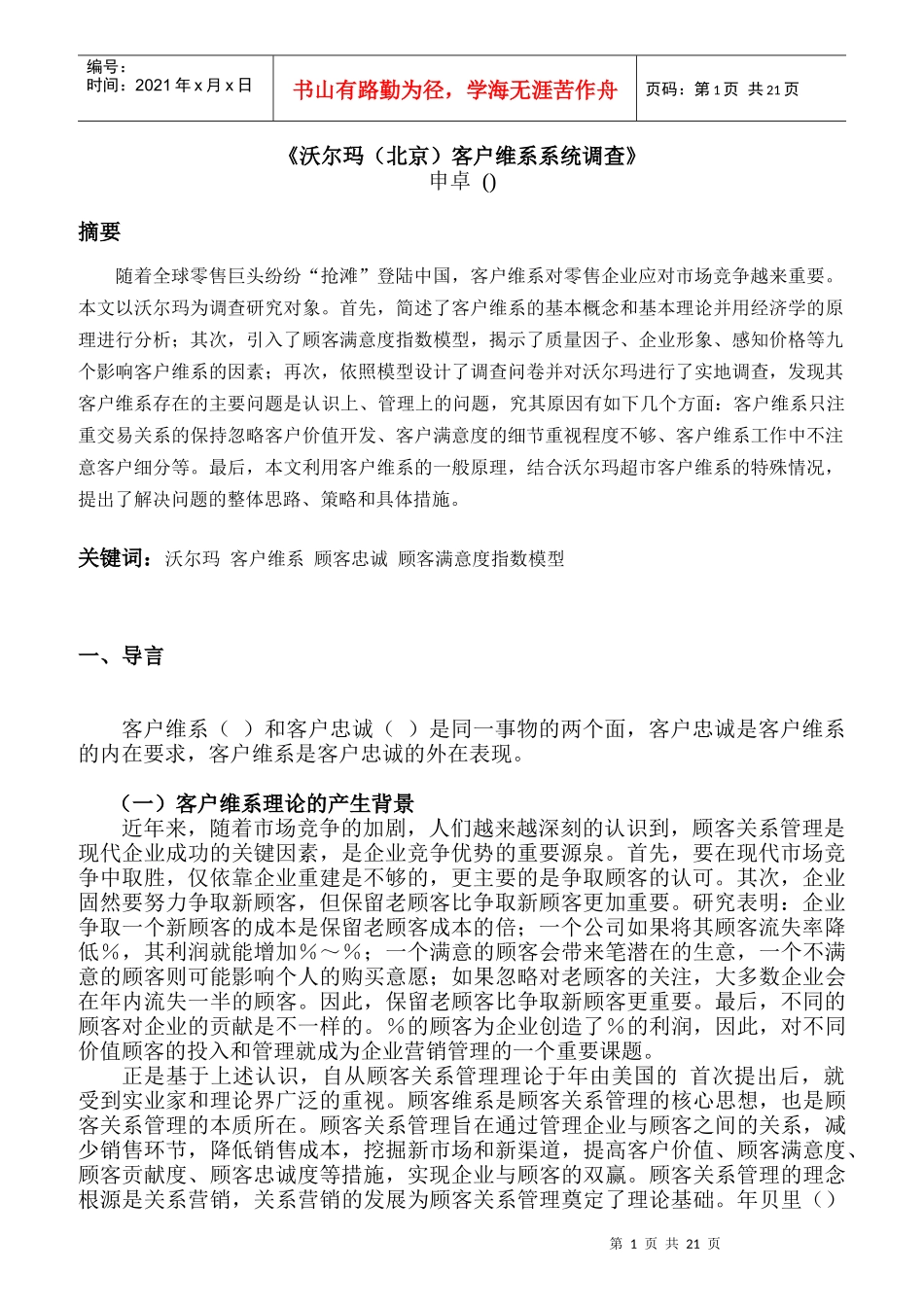 | 编号：<br>时间：2021 年 x 月 x 日 | 书山有路勤为径，学海无涯苦作舟 | 页码：第 1 页 共 21 页 |
|---|---|---|

《沃尔玛（北京）客户维系系统调查》
申卓 ()

摘要

随着全球零售巨头纷纷“抢滩”登陆中国，客户维系对零售企业应对市场竞争越来重要。本文以沃尔玛为调查研究对象。首先，简述了客户维系的基本概念和基本理论并用经济学的原理进行分析；其次，引入了顾客满意度指数模型，揭示了质量因子、企业形象、感知价格等九个影响客户维系的因素；再次，依照模型设计了调查问卷并对沃尔玛进行了实地调查，发现其客户维系存在的主要问题是认识上、管理上的问题，究其原因有如下几个方面：客户维系只注重交易关系的保持忽略客户价值开发、客户满意度的细节重视程度不够、客户维系工作中不注意客户细分等。最后，本文利用客户维系的一般原理，结合沃尔玛超市客户维系的特殊情况，提出了解决问题的整体思路、策略和具体措施。

关键词：沃尔玛 客户维系 顾客忠诚 顾客满意度指数模型

一、导言

客户维系（ ）和客户忠诚（ ）是同一事物的两个面，客户忠诚是客户维系的内在要求，客户维系是客户忠诚的外在表现。

（一）客户维系理论的产生背景
近年来，随着市场竞争的加剧，人们越来越深刻的认识到，顾客关系管理是现代企业成功的关键因素，是企业竞争优势的重要源泉。首先，要在现代市场竞争中取胜，仅依靠企业重建是不够的，更主要的是争取顾客的认可。其次，企业固然要努力争取新顾客，但保留老顾客比争取新顾客更加重要。研究表明：企业争取一个新顾客的成本是保留老顾客成本的倍；一个公司如果将其顾客流失率降低％，其利润就能增加％～％；一个满意的顾客会带来笔潜在的生意，一个不满意的顾客则可能影响个人的购买意愿；如果忽略对老顾客的关注，大多数企业会在年内流失一半的顾客。因此，保留老顾客比争取新顾客更重要。最后，不同的顾客对企业的贡献是不一样的。％的顾客为企业创造了％的利润，因此，对不同价值顾客的投入和管理就成为企业营销管理的一个重要课题。
正是基于上述认识，自从顾客关系管理理论于年由美国的 首次提出后，就受到实业家和理论界广泛的重视。顾客维系是顾客关系管理的核心思想，也是顾客关系管理的本质所在。顾客关系管理旨在通过管理企业与顾客之间的关系，减少销售环节，降低销售成本，挖掘新市场和新渠道，提高客户价值、顾客满意度、顾客贡献度、顾客忠诚度等措施，实现企业与顾客的双赢。顾客关系管理的理念根源是关系营销，关系营销的发展为顾客关系管理奠定了理论基础。年贝里（）

第 1 页 共 21 页